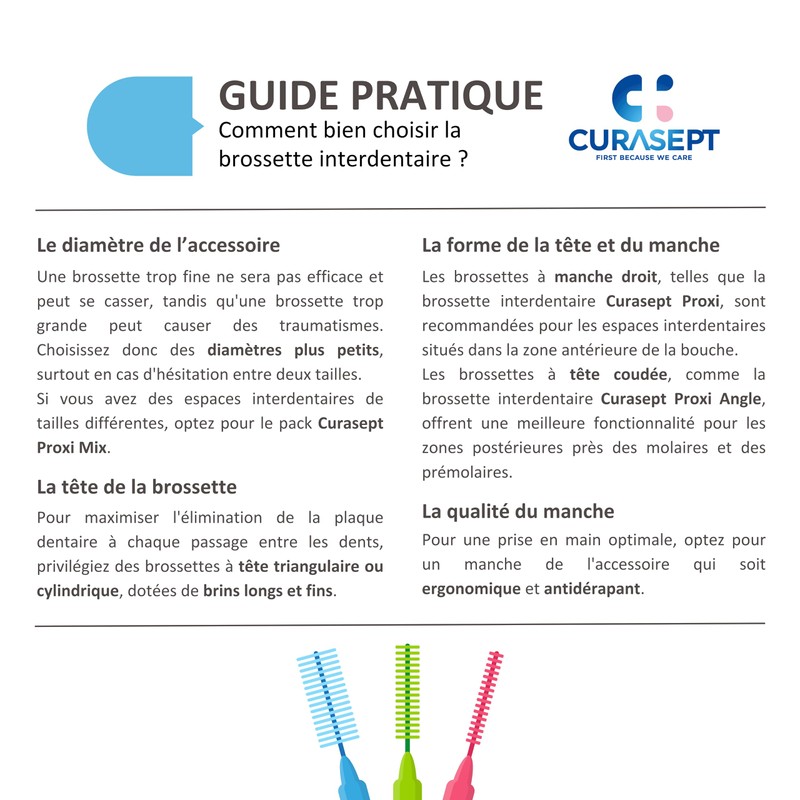 GUIDE PRATIQUE
Comment bien choisir la brossette interdentaire ?

CURASEPT
FIRST BECAUSE WE CARE

Le diamètre de l'accessoire
Une brossette trop fine ne sera pas efficace et peut se casser, tandis qu'une brossette trop grande peut causer des traumatismes. Choisissez donc des diamètres plus petits, surtout en cas d'hésitation entre deux tailles.
Si vous avez des espaces interdentaires de tailles différentes, optez pour le pack Curasept Proxi Mix.

La tête de la brossette
Pour maximiser l'élimination de la plaque dentaire à chaque passage entre les dents, privilégiez des brossettes à tête triangulaire ou cylindrique, dotées de brins longs et fins.

La forme de la tête et du manche
Les brossettes à manche droit, telles que la brossette interdentaire Curasept Proxi, sont recommandées pour les espaces interdentaires situés dans la zone antérieure de la bouche.
Les brossettes à tête coudée, comme la brossette interdentaire Curasept Proxi Angle, offrent une meilleure fonctionnalité pour les zones postérieures près des molaires et des prémolaires.

La qualité du manche
Pour une prise en main optimale, optez pour un manche de l'accessoire qui soit ergonomique et antidérapant.